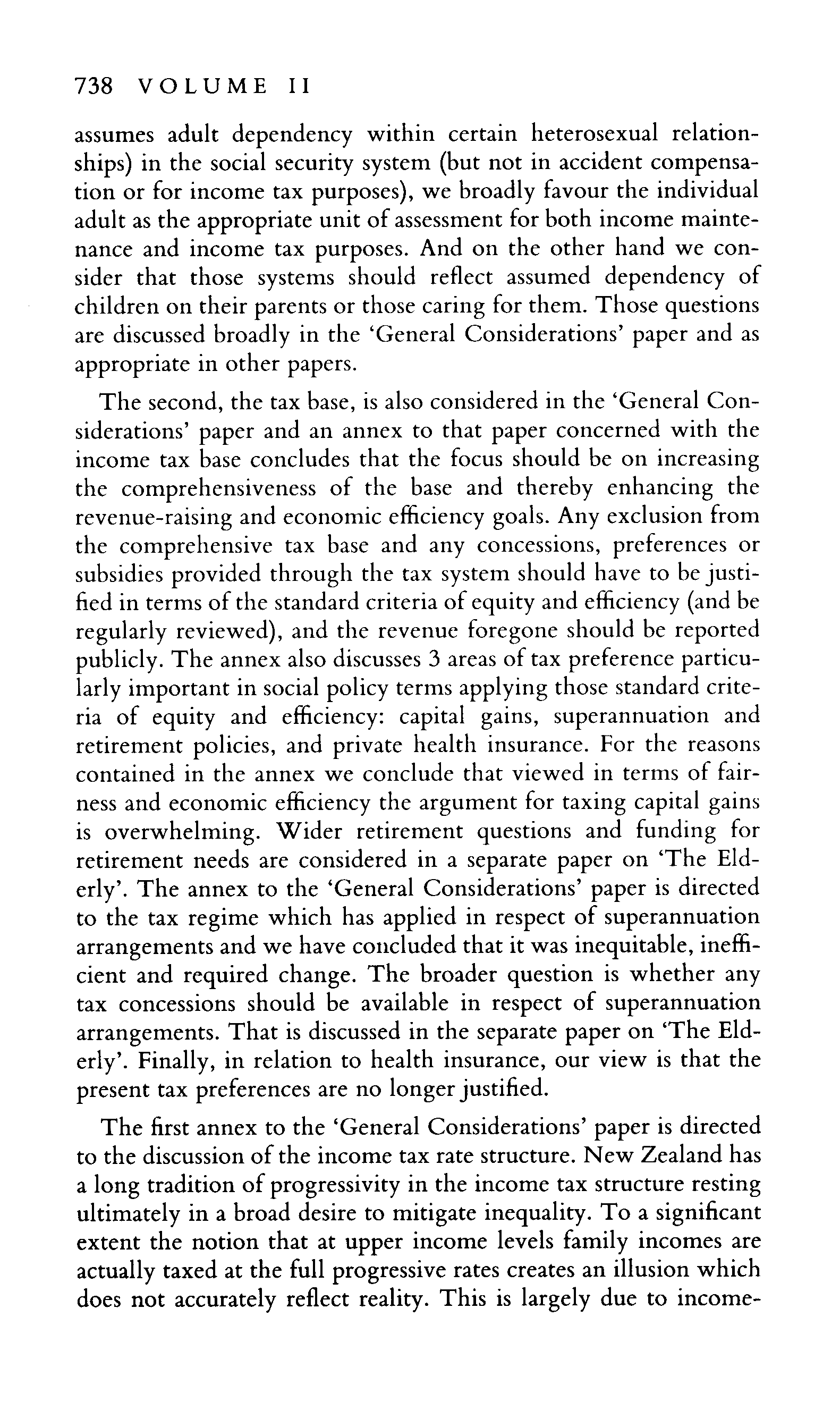 738 VOLUME II

assumes adult dependency within certain heterosexual relationships) in the social security system (but not in accident compensation or for income tax purposes), we broadly favour the individual adult as the appropriate unit of assessment for both income maintenance and income tax purposes. And on the other hand we consider that those systems should reflect assumed dependency of children on their parents or those caring for them. Those questions are discussed broadly in the 'General Considerations' paper and as appropriate in other papers.

The second, the tax base, is also considered in the 'General Considerations' paper and an annex to that paper concerned with the income tax base concludes that the focus should be on increasing the comprehensiveness of the base and thereby enhancing the revenue-raising and economic efficiency goals. Any exclusion from the comprehensive tax base and any concessions, preferences or subsidies provided through the tax system should have to be justified in terms of the standard criteria of equity and efficiency (and be regularly reviewed), and the revenue foregone should be reported publicly. The annex also discusses 3 areas of tax preference particularly important in social policy terms applying those standard criteria of equity and efficiency: capital gains, superannuation and retirement policies, and private health insurance. For the reasons contained in the annex we conclude that viewed in terms of fairness and economic efficiency the argument for taxing capital gains is overwhelming. Wider retirement questions and funding for retirement needs are considered in a separate paper on 'The Elderly'. The annex to the 'General Considerations' paper is directed to the tax regime which has applied in respect of superannuation arrangements and we have concluded that it was inequitable, inefficient and required change. The broader question is whether any tax concessions should be available in respect of superannuation arrangements. That is discussed in the separate paper on 'The Elderly'. Finally, in relation to health insurance, our view is that the present tax preferences are no longer justified.

The first annex to the 'General Considerations' paper is directed to the discussion of the income tax rate structure. New Zealand has a long tradition of progressivity in the income tax structure resting ultimately in a broad desire to mitigate inequality. To a significant extent the notion that at upper income levels family incomes are actually taxed at the full progressive rates creates an illusion which does not accurately reflect reality. This is largely due to income-